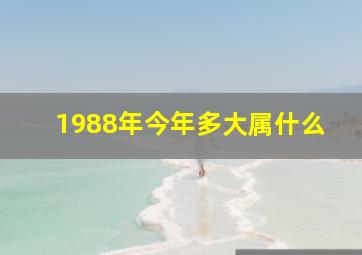 1988年今年多大属什么